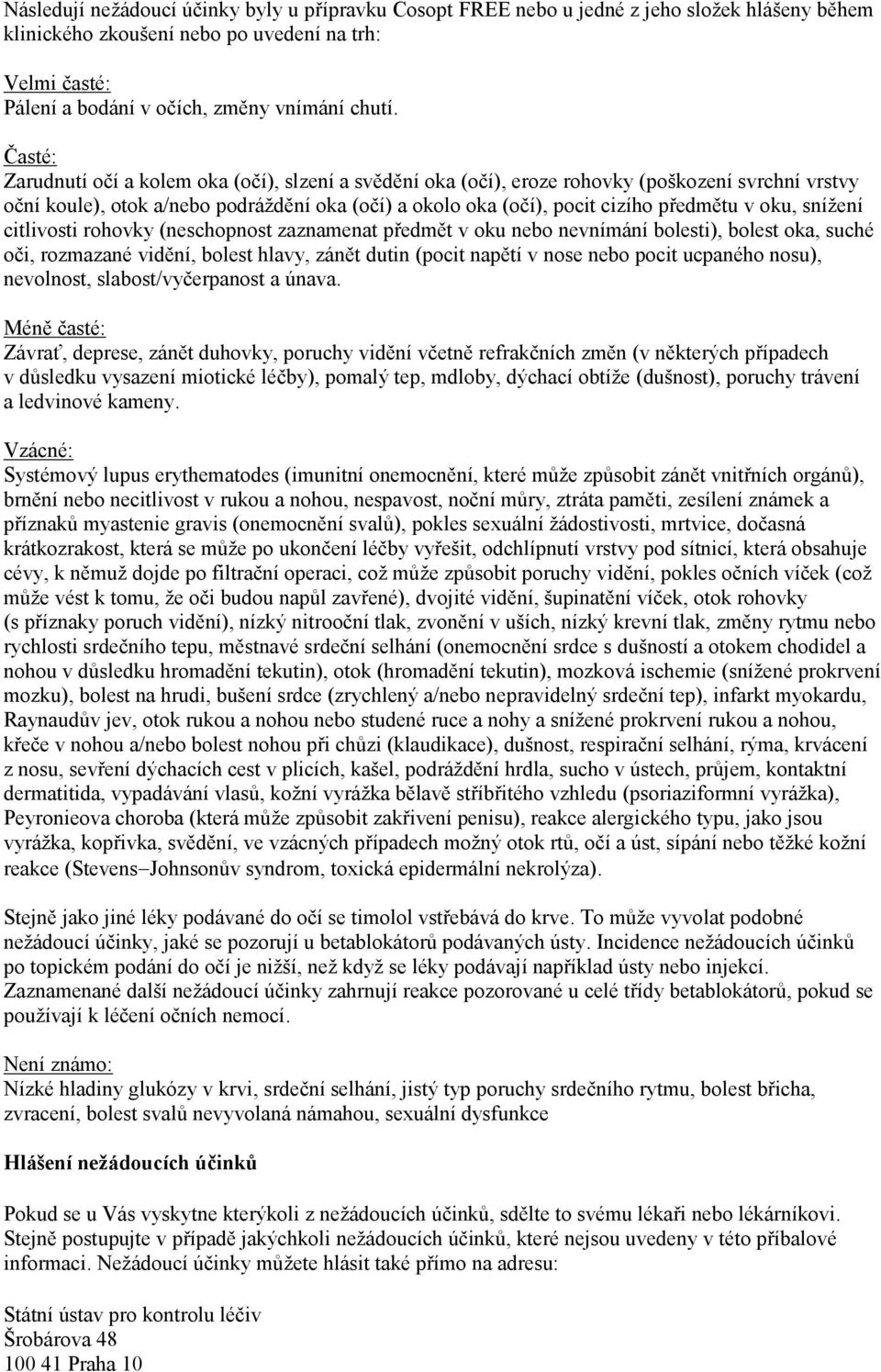 Následují nežádoucí účinky byly u přípravku Cosopt FREE nebo u jedné z jeho složek hlášeny během klinického zkoušení nebo po uvedení na trh:

Velmi časté:
Pálení a bodání v očích, změny vnímání chutí.

Časté:
Zarudnutí očí a kolem oka (očí), slzení a svědění oka (očí), eroze rohovky (poškození svrchní vrstvy oční koule), otok a/nebo podráždění oka (očí) a okolo oka (očí), pocit cizího předmětu v oku, snížení citlivosti rohovky (neschopnost zaznamenat předmět v oku nebo nevnímání bolesti), bolest oka, suché oči, rozmazané vidění, bolest hlavy, zánět dutin (pocit napětí v nose nebo pocit ucpaného nosu), nevolnost, slabost/vyčerpanost a únava.

Méně časté:
Závrať, deprese, zánět duhovky, poruchy vidění včetně refrakčních změn (v některých případech v důsledku vysazení miotické léčby), pomalý tep, mdloby, dýchací obtíže (dušnost), poruchy trávení a ledvinové kameny.

Vzácné:
Systémový lupus erythematodes (imunitní onemocnění, které může způsobit zánět vnitřních orgánů), brnění nebo necitlivost v rukou a nohou, nespavost, noční můry, ztráta paměti, zesílení známek a příznaků myastenie gravis (onemocnění svalů), pokles sexuální žádostivosti, mrtvice, dočasná krátkozrakost, která se může po ukončení léčby vyřešit, odchlípnutí vrstvy pod sítnicí, která obsahuje cévy, k němuž dojde po filtrační operaci, což může způsobit poruchy vidění, pokles očních víček (což může vést k tomu, že oči budou napůl zavřené), dvojité vidění, šupinatění víček, otok rohovky (s příznaky poruch vidění), nízký nitrooční tlak, zvonění v uších, nízký krevní tlak, změny rytmu nebo rychlosti srdečního tepu, městnavé srdeční selhání (onemocnění srdce s dušností a otokem chodidel a nohou v důsledku hromadění tekutin), otok (hromadění tekutin), mozková ischemie (snížené prokrvení mozku), bolest na hrudi, bušení srdce (zrychlený a/nebo nepravidelný srdeční tep), infarkt myokardu, Raynaudův jev, otok rukou a nohou nebo studené ruce a nohy a snížené prokrvení rukou a nohou, křeče v nohou a/nebo bolest nohou při chůzi (klaudikace), dušnost, respirační selhání, rýma, krvácení z nosu, sevření dýchacích cest v plicích, kašel, podráždění hrdla, sucho v ústech, průjem, kontaktní dermatitida, vypadávání vlasů, kožní vyrážka bělavě stříbřitého vzhledu (psoriaziformní vyrážka), Peyronieova choroba (která může způsobit zakřivení penisu), reakce alergického typu, jako jsou vyrážka, kopřivka, svědění, ve vzácných případech možný otok rtů, očí a úst, sípání nebo těžké kožní reakce (Stevens–Johnsonův syndrom, toxická epidermální nekrolýza).

Stejně jako jiné léky podávané do očí se timolol vstřebává do krve. To může vyvolat podobné nežádoucí účinky, jaké se pozorují u betablokátorů podávaných ústy. Incidence nežádoucích účinků po topickém podání do očí je nižší, než když se léky podávají například ústy nebo injekcí. Zaznamenané další nežádoucí účinky zahrnují reakce pozorované u celé třídy betablokátorů, pokud se používají k léčení očních nemocí.

Není známo:
Nízké hladiny glukózy v krvi, srdeční selhání, jistý typ poruchy srdečního rytmu, bolest břicha, zvracení, bolest svalů nevyvolaná námahou, sexuální dysfunkce

Hlášení nežádoucích účinků

Pokud se u Vás vyskytne kterýkoli z nežádoucích účinků, sdělte to svému lékaři nebo lékárníkovi. Stejně postupujte v případě jakýchkoli nežádoucích účinků, které nejsou uvedeny v této příbalové informaci. Nežádoucí účinky můžete hlásit také přímo na adresu:

Státní ústav pro kontrolu léčiv
Šrobárova 48
100 41 Praha 10